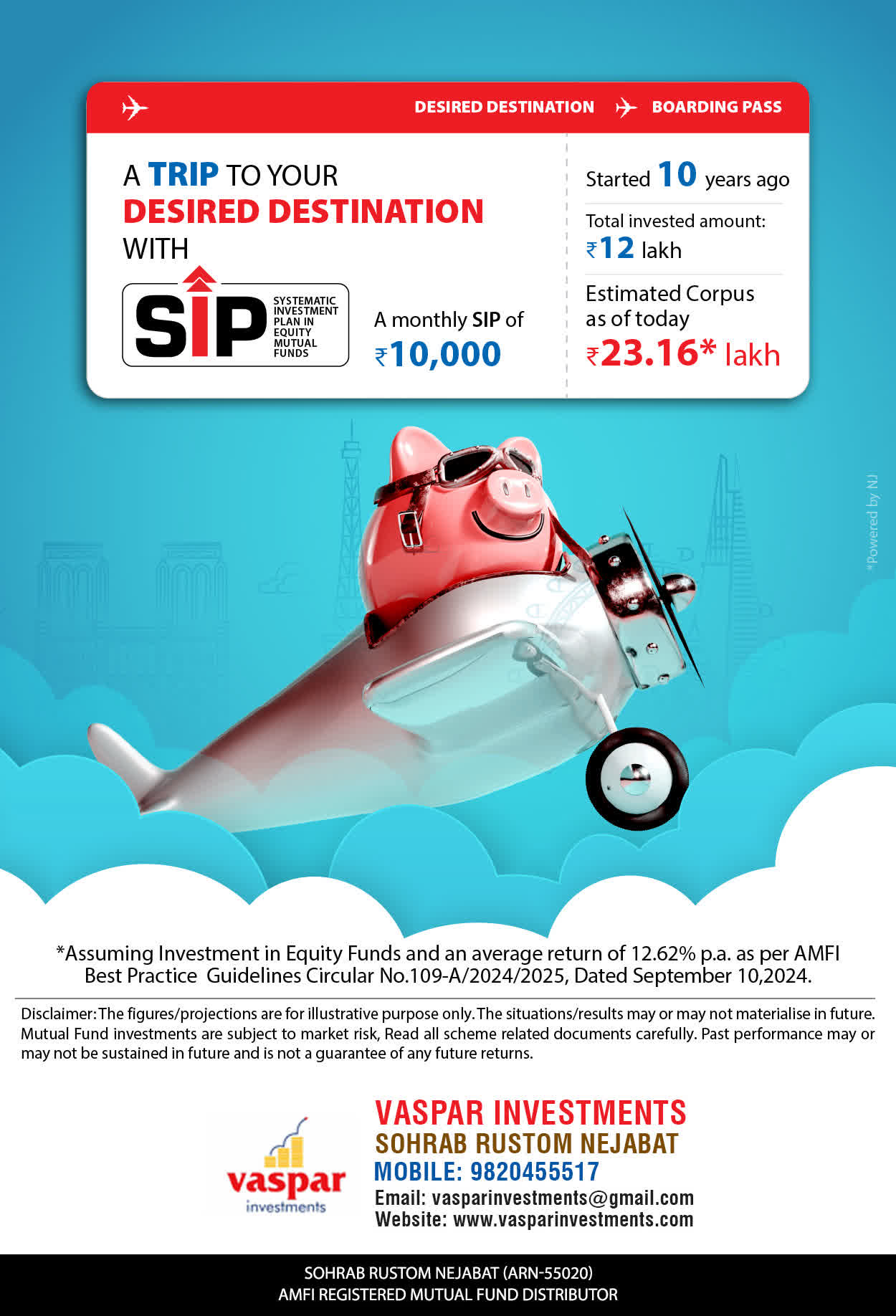 DESIRED DESTINATION BOARDING PASS

A TRIP TO YOUR DESIRED DESTINATION WITH

SIP SYSTEMATIC INVESTMENT PLAN IN EQUITY MUTUAL FUNDS

A monthly SIP of ₹10,000

Started 10 years ago

Total invested amount: ₹12 lakh

Estimated Corpus as of today ₹23.16* lakh

*Powered by NJ

*Assuming Investment in Equity Funds and an average return of 12.62% p.a. as per AMFI Best Practice Guidelines Circular No.109-A/2024/2025, Dated September 10,2024.

Disclaimer: The figures/projections are for illustrative purpose only. The situations/results may or may not materialise in future. Mutual Fund investments are subject to market risk, Read all scheme related documents carefully. Past performance may or may not be sustained in future and is not a guarantee of any future returns.

vaspar investments

VASPAR INVESTMENTS
SOHRAB RUSTOM NEJABAT
MOBILE: 9820455517
Email: vasparinvestments@gmail.com
Website: www.vasparinvestments.com

SOHRAB RUSTOM NEJABAT (ARN-55020)
AMFI REGISTERED MUTUAL FUND DISTRIBUTOR